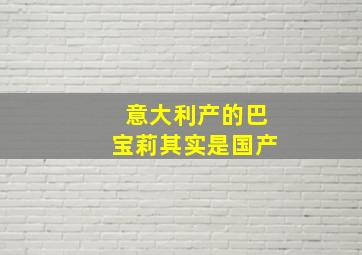 意大利产的巴宝莉其实是国产